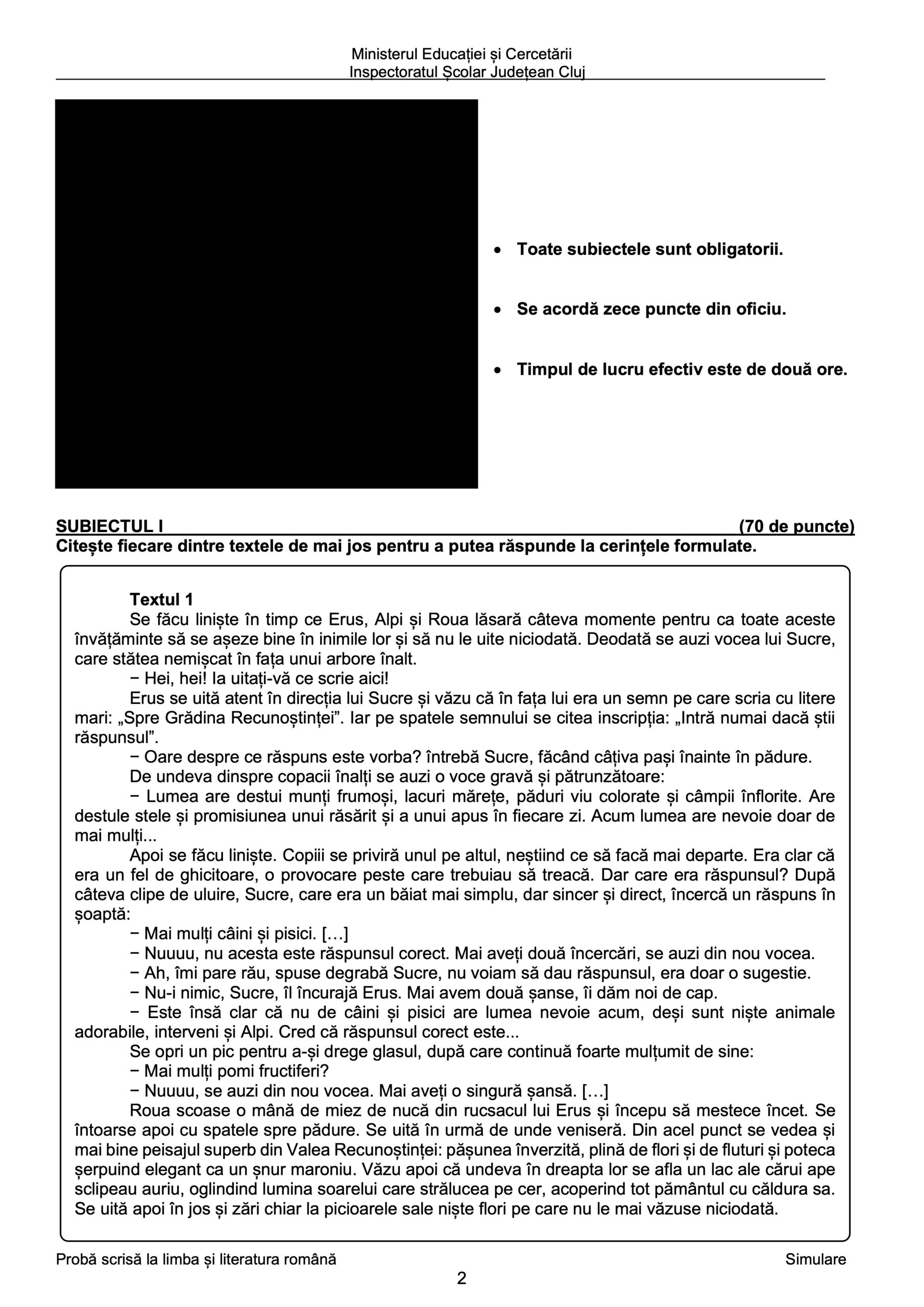 Ministerul Educației și Cercetării
Inspectoratul Școlar Județean Cluj

• Toate subiectele sunt obligatorii.

• Se acordă zece puncte din oficiu.

• Timpul de lucru efectiv este de două ore.

SUBIECTUL I (70 de puncte)
Citește fiecare dintre textele de mai jos pentru a putea răspunde la cerințele formulate.

Textul 1
Se făcu liniște în timp ce Erus, Alpi și Roua lăsară câteva momente pentru ca toate aceste învățăminte să se așeze bine în inimile lor și să nu le uite niciodată. Deodată se auzi vocea lui Sucre, care stătea nemișcat în fața unui arbore înalt.
− Hei, hei! Ia uitați-vă ce scrie aici!
Erus se uită atent în direcția lui Sucre și văzu că în fața lui era un semn pe care scria cu litere mari: „Spre Grădina Recunoștinței”. Iar pe spatele semnului se citea inscripția: „Intră numai dacă știi răspunsul”.
− Oare despre ce răspuns este vorba? întrebă Sucre, făcând câțiva pași înainte în pădure.
De undeva dinspre copacii înalți se auzi o voce gravă și pătrunzătoare:
− Lumea are destui munți frumoși, lacuri mărețe, păduri viu colorate și câmpii înflorite. Are destule stele și promisiunea unui răsărit și a unui apus în fiecare zi. Acum lumea are nevoie doar de mai mulți...
Apoi se făcu liniște. Copiii se priviră unul pe altul, neștiind ce să facă mai departe. Era clar că era un fel de ghicitoare, o provocare peste care trebuiau să treacă. Dar care era răspunsul? După câteva clipe de uluire, Sucre, care era un băiat mai simplu, dar sincer și direct, încercă un răspuns în șoaptă:
− Mai mulți câini și pisici. […]
− Nuuuu, nu acesta este răspunsul corect. Mai aveți două încercări, se auzi din nou vocea.
− Ah, îmi pare rău, spuse degrabă Sucre, nu voiam să dau răspunsul, era doar o sugestie.
− Nu-i nimic, Sucre, îl încurajă Erus. Mai avem două șanse, îi dăm noi de cap.
− Este însă clar că nu de câini și pisici are lumea nevoie acum, deși sunt niște animale adorabile, interveni și Alpi. Cred că răspunsul corect este...
Se opri un pic pentru a-și drege glasul, după care continuă foarte mulțumit de sine:
− Mai mulți pomi fructiferi?
− Nuuuu, se auzi din nou vocea. Mai aveți o singură șansă. […]
Roua scoase o mână de miez de nucă din rucsacul lui Erus și începu să mestece încet. Se întoarse apoi cu spatele spre pădure. Se uită în urmă de unde veniseră. Din acel punct se vedea și mai bine peisajul superb din Valea Recunoștinței: pășunea înverzită, plină de flori și de fluturi și poteca șerpuind elegant ca un șnur maroniu. Văzu apoi că undeva în dreapta lor se afla un lac ale cărui ape sclipeau auriu, oglindind lumina soarelui care strălucea pe cer, acoperind tot pământul cu căldura sa. Se uită apoi în jos și zări chiar la picioarele sale niște flori pe care nu le mai văzuse niciodată.

Probă scrisă la limba și literatura română Simulare
2